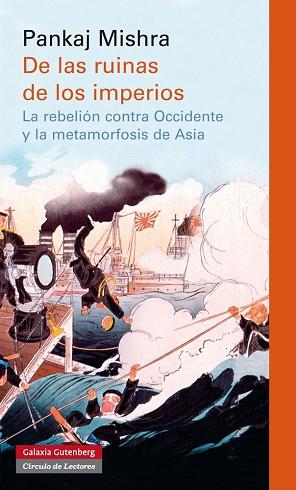 Pankaj Mishra
De las ruinas de los imperios
La rebelión contra Occidente y la metamorfosis de Asia

Galaxia Gutenberg
Círculo de Lectores